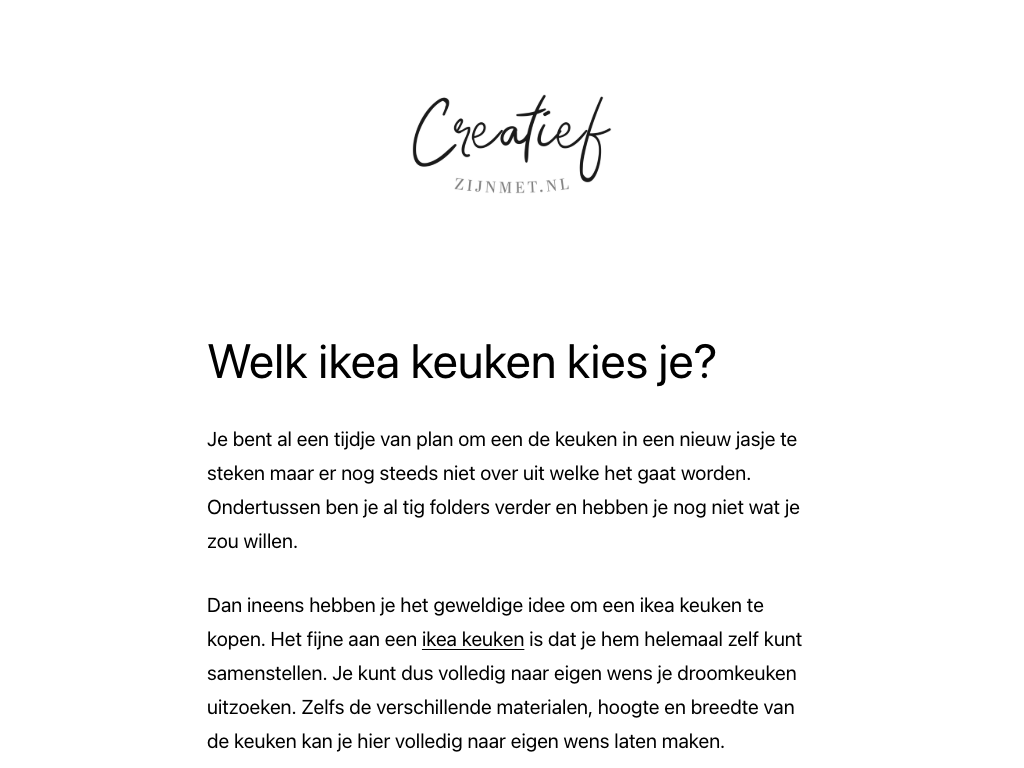 Creatief
ZIJNMET.NL

Welk ikea keuken kies je?

Je bent al een tijdje van plan om een de keuken in een nieuw jasje te steken maar er nog steeds niet over uit welke het gaat worden. Ondertussen ben je al tig folders verder en hebben je nog niet wat je zou willen.

Dan ineens hebben je het geweldige idee om een ikea keuken te kopen. Het fijne aan een ikea keuken is dat je hem helemaal zelf kunt samenstellen. Je kunt dus volledig naar eigen wens je droomkeuken uitzoeken. Zelfs de verschillende materialen, hoogte en breedte van de keuken kan je hier volledig naar eigen wens laten maken.